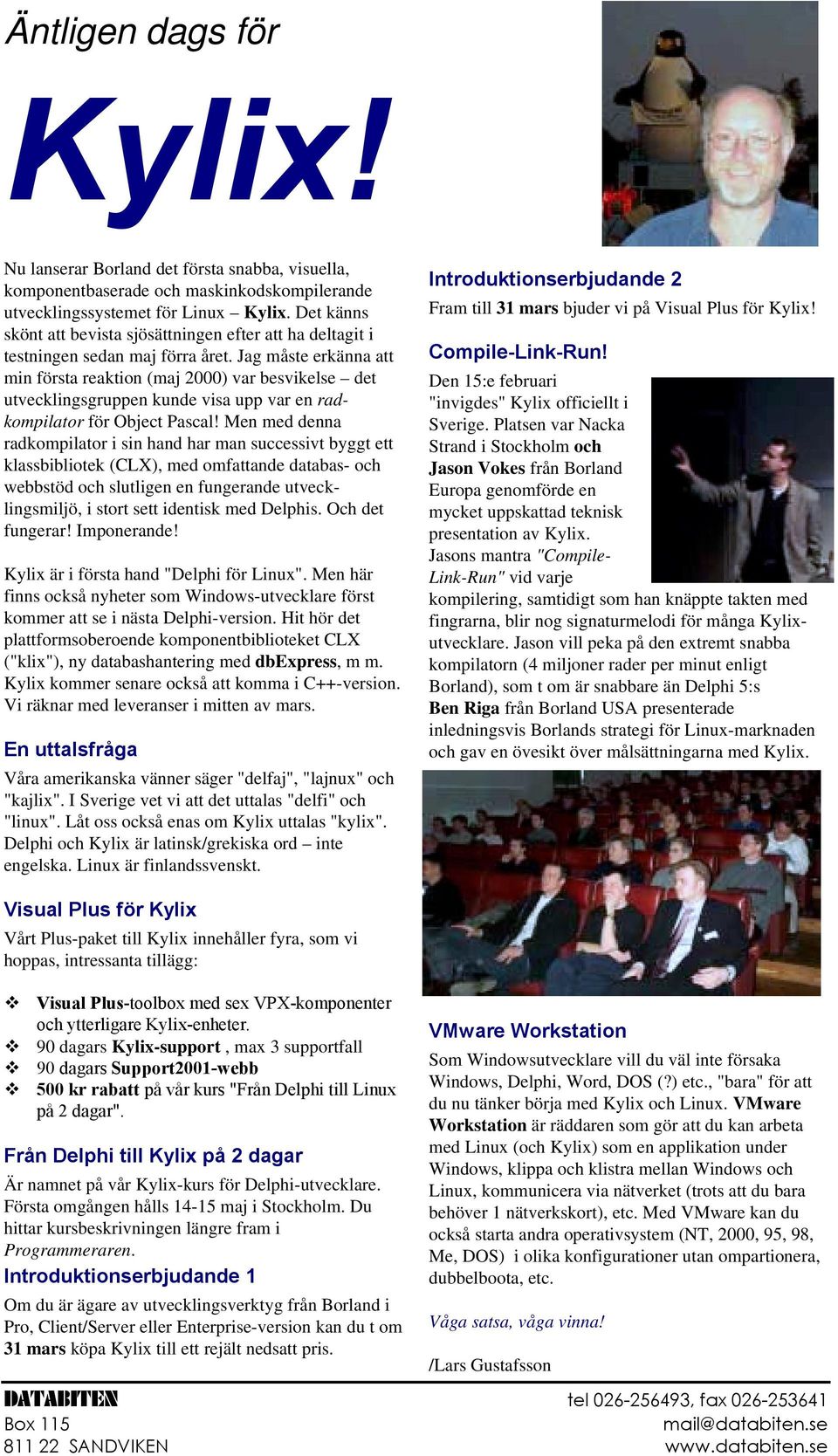 Äntligen dags för

Kylix!

Nu lanserar Borland det första snabba, visuella, komponentbaserade och maskinkodskompilerande utvecklingssystemet för Linux – Kylix. Det känns skönt att bevista sjösättningen efter att ha deltagit i testningen sedan maj förra året. Jag måste erkänna att min första reaktion (maj 2000) var besvikelse – det utvecklingsgruppen kunde visa upp var en radkompilator för Object Pascal! Men med denna radkompilator i sin hand har man successivt byggt ett klassbibliotek (CLX), med omfattande databas- och webbstöd och slutligen en fungerande utvecklingsmiljö, i stort sett identisk med Delphis. Och det fungerar! Imponerande!

Kylix är i första hand "Delphi för Linux". Men här finns också nyheter som Windows-utvecklare först kommer att se i nästa Delphi-version. Hit hör det plattformsoberoende komponentbiblioteket CLX ("klix"), ny databashantering med dbExpress, m m. Kylix kommer senare också att komma i C++-version. Vi räknar med leveranser i mitten av mars.

En uttalsfråga

Våra amerikanska vänner säger "delfaj", "lajnux" och "kajlix". I Sverige vet vi att det uttalas "delfi" och "linux". Låt oss också enas om Kylix uttalas "kylix". Delphi och Kylix är latinsk/grekiska ord – inte engelska. Linux är finlandssvenskt.

Visual Plus för Kylix

Vårt Plus-paket till Kylix innehåller fyra, som vi hoppas, intressanta tillägg:

❖ Visual Plus-toolbox med sex VPX-komponenter och ytterligare Kylix-enheter.
❖ 90 dagars Kylix-support , max 3 supportfall
❖ 90 dagars Support2001-webb
❖ 500 kr rabatt på vår kurs "Från Delphi till Linux på 2 dagar".

Från Delphi till Kylix på 2 dagar

Är namnet på vår Kylix-kurs för Delphi-utvecklare. Första omgången hålls 14-15 maj i Stockholm. Du hittar kursbeskrivningen längre fram i Programmeraren.

Introduktionserbjudande 1

Om du är ägare av utvecklingsverktyg från Borland i Pro, Client/Server eller Enterprise-version kan du t om 31 mars köpa Kylix till ett rejält nedsatt pris.

Introduktionserbjudande 2

Fram till 31 mars bjuder vi på Visual Plus för Kylix!

Compile-Link-Run!

Den 15:e februari "invigdes" Kylix officiellt i Sverige. Platsen var Nacka Strand i Stockholm och Jason Vokes från Borland Europa genomförde en mycket uppskattad teknisk presentation av Kylix. Jasons mantra "Compile-Link-Run" vid varje kompilering, samtidigt som han knäppte takten med fingrarna, blir nog signaturmelodi för många Kylix-utvecklare. Jason vill peka på den extremt snabba kompilatorn (4 miljoner rader per minut enligt Borland), som t om är snabbare än Delphi 5:s
Ben Riga från Borland USA presenterade inledningsvis Borlands strategi för Linux-marknaden och gav en övesikt över målsättningarna med Kylix.

VMware Workstation

Som Windowsutvecklare vill du väl inte försaka Windows, Delphi, Word, DOS (?) etc., "bara" för att du nu tänker börja med Kylix och Linux. VMware Workstation är räddaren som gör att du kan arbeta med Linux (och Kylix) som en applikation under Windows, klippa och klistra mellan Windows och Linux, kommunicera via nätverket (trots att du bara behöver 1 nätverkskort), etc. Med VMware kan du också starta andra operativsystem (NT, 2000, 95, 98, Me, DOS) i olika konfigurationer utan ompartionera, dubbelboota, etc.

Våga satsa, våga vinna!

/Lars Gustafsson

DATABITEN
Box 115
811 22 SANDVIKEN

tel 026-256493, fax 026-253641
mail@databiten.se
www.databiten.se